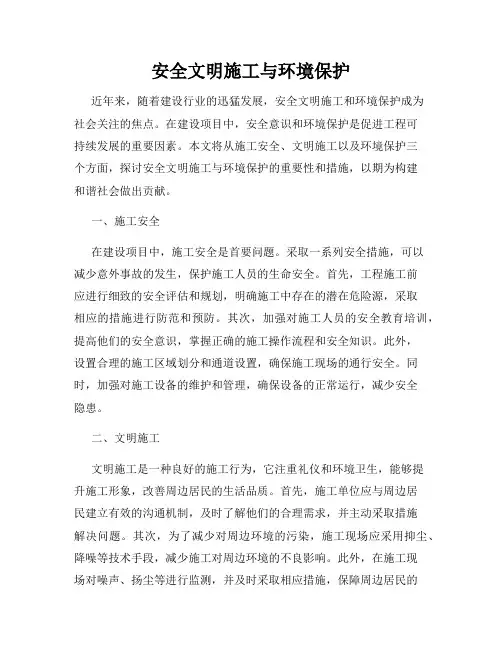 安全文明施工与环境保护

近年来，随着建设行业的迅猛发展，安全文明施工和环境保护成为社会关注的焦点。在建设项目中，安全意识和环境保护是促进工程可持续发展的重要因素。本文将从施工安全、文明施工以及环境保护三个方面，探讨安全文明施工与环境保护的重要性和措施，以期为构建和谐社会做出贡献。

一、施工安全

在建设项目中，施工安全是首要问题。采取一系列安全措施，可以减少意外事故的发生，保护施工人员的生命安全。首先，工程施工前应进行细致的安全评估和规划，明确施工中存在的潜在危险源，采取相应的措施进行防范和预防。其次，加强对施工人员的安全教育培训，提高他们的安全意识，掌握正确的施工操作流程和安全知识。此外，设置合理的施工区域划分和通道设置，确保施工现场的通行安全。同时，加强对施工设备的维护和管理，确保设备的正常运行，减少安全隐患。

二、文明施工

文明施工是一种良好的施工行为，它注重礼仪和环境卫生，能够提升施工形象，改善周边居民的生活品质。首先，施工单位应与周边居民建立有效的沟通机制，及时了解他们的合理需求，并主动采取措施解决问题。其次，为了减少对周边环境的污染，施工现场应采用抑尘、降噪等技术手段，减少施工对周边环境的不良影响。此外，在施工现场对噪声、扬尘等进行监测，并及时采取相应措施，保障周边居民的